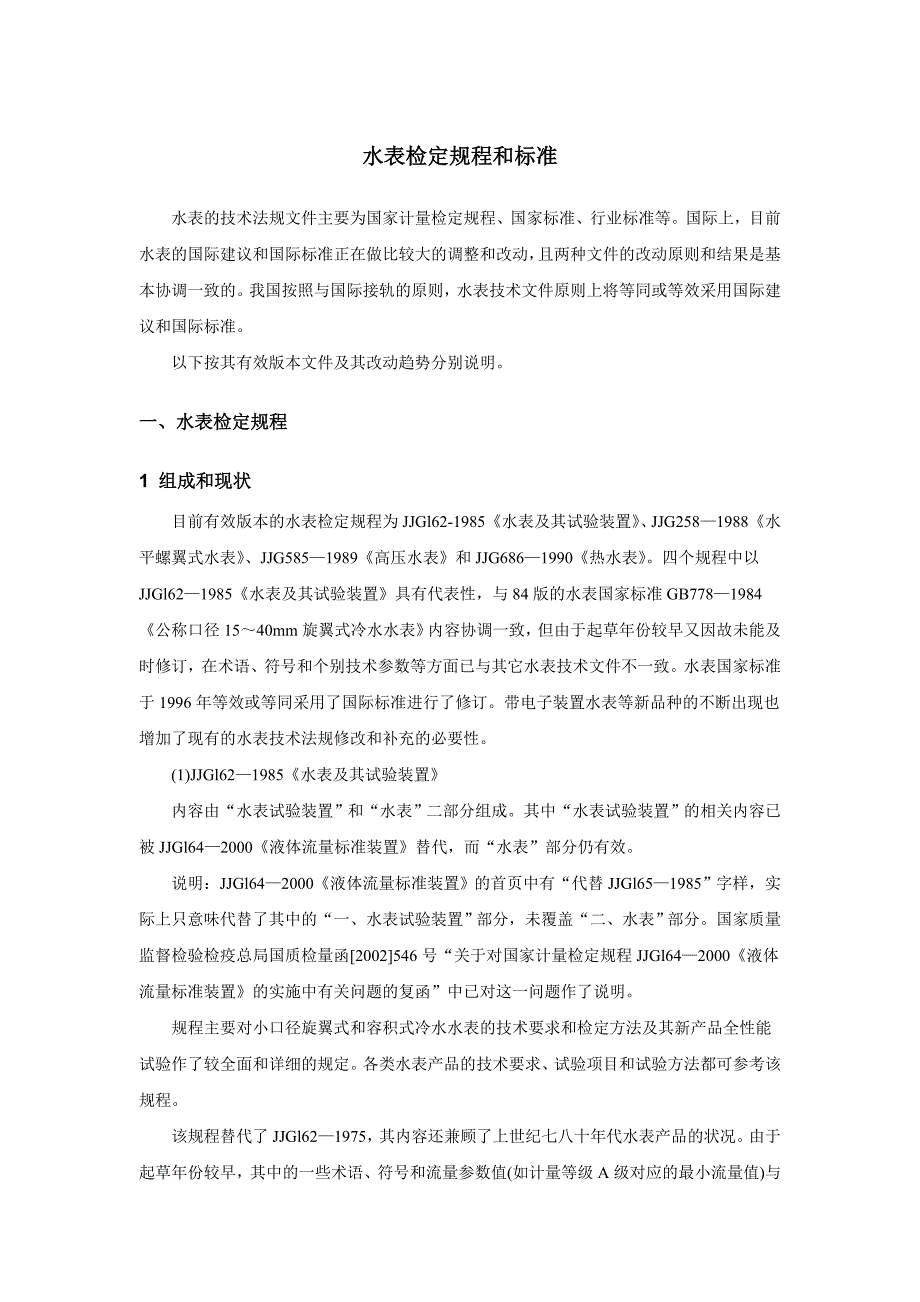 水表检定规程和标准

水表的技术法规文件主要为国家计量检定规程、国家标准、行业标准等。国际上，目前水表的国际建议和国际标准正在做比较大的调整和改动，且两种文件的改动原则和结果是基本协调一致的。我国按照与国际接轨的原则，水表技术文件原则上将等同或等效采用国际建议和国际标准。

以下按其有效版本文件及其改动趋势分别说明。

一、水表检定规程

1 组成和现状

目前有效版本的水表检定规程为 JJGl62-1985《水表及其试验装置》、JJG258—1988《水平螺翼式水表》、JJG585—1989《高压水表》和 JJG686—1990《热水表》。四个规程中以 JJGl62—1985《水表及其试验装置》具有代表性，与 84 版的水表国家标准 GB778—1984《公称口径 15～40mm 旋翼式冷水水表》内容协调一致，但由于起草年份较早又因故未能及时修订，在术语、符号和个别技术参数等方面已与其它水表技术文件不一致。水表国家标准于 1996 年等效或等同采用了国际标准进行了修订。带电子装置水表等新品种的不断出现也增加了现有的水表技术法规修改和补充的必要性。

(1)JJGl62—1985《水表及其试验装置》

内容由“水表试验装置”和“水表”二部分组成。其中“水表试验装置”的相关内容已被 JJGl64—2000《液体流量标准装置》替代，而“水表”部分仍有效。

说明：JJGl64—2000《液体流量标准装置》的首页中有“代替 JJGl65—1985”字样，实际上只意味代替了其中的“一、水表试验装置”部分，未覆盖“二、水表”部分。国家质量监督检验检疫总局国质检量函[2002]546 号“关于对国家计量检定规程 JJGl64—2000《液体流量标准装置》的实施中有关问题的复函”中已对这一问题作了说明。

规程主要对小口径旋翼式和容积式冷水水表的技术要求和检定方法及其新产品全性能试验作了较全面和详细的规定。各类水表产品的技术要求、试验项目和试验方法都可参考该规程。

该规程替代了 JJGl62—1975，其内容还兼顾了上世纪七八十年代水表产品的状况。由于起草年份较早，其中的一些术语、符号和流量参数值(如计量等级 A 级对应的最小流量值)与